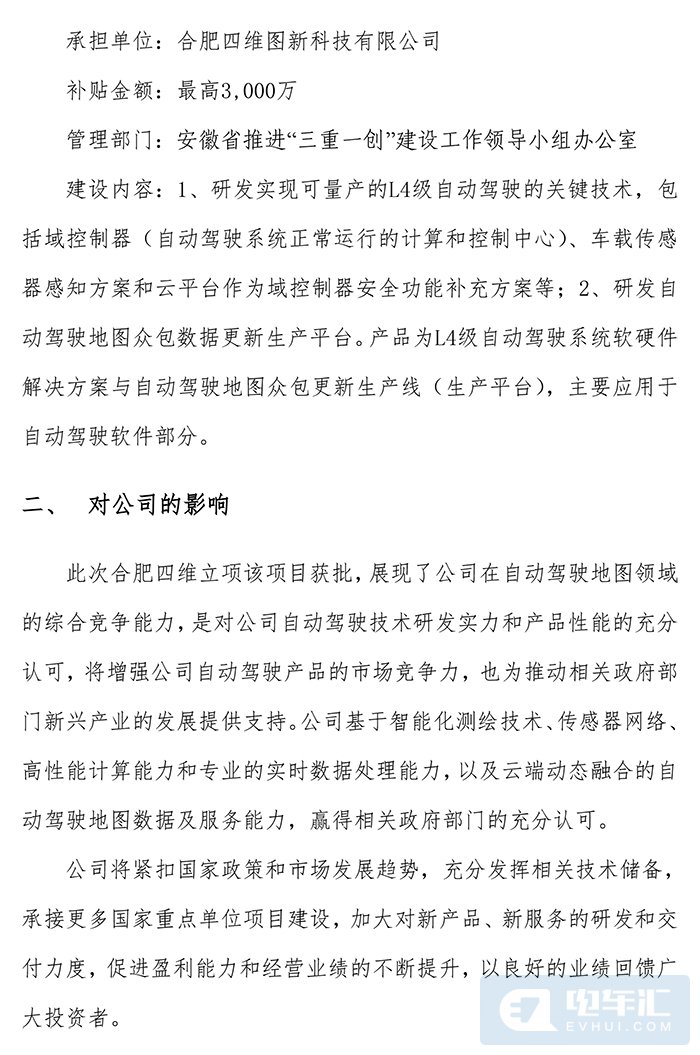 承担单位：合肥四维图新科技有限公司

补贴金额：最高3,000万

管理部门：安徽省推进“三重一创”建设工作领导小组办公室

建设内容：1、研发实现可量产的L4级自动驾驶的关键技术，包括域控制器（自动驾驶系统正常运行的计算和控制中心）、车载传感器感知方案和云平台作为域控制器安全功能补充方案等；2、研发自动驾驶地图众包数据更新生产平台。产品为L4级自动驾驶系统软硬件解决方案与自动驾驶地图众包更新生产线（生产平台），主要应用于自动驾驶软件部分。

二、 对公司的影响

此次合肥四维立项该项目获批，展现了公司在自动驾驶地图领域的综合竞争能力，是对公司自动驾驶技术研发实力和产品性能的充分认可，将增强公司自动驾驶产品的市场竞争力，也为推动相关政府部门新兴产业的发展提供支持。公司基于智能化测绘技术、传感器网络、高性能计算能力和专业的实时数据处理能力，以及云端动态融合的自动驾驶地图数据及服务能力，赢得相关政府部门的充分认可。

公司将紧扣国家政策和市场发展趋势，充分发挥相关技术储备，承接更多国家重点单位项目建设，加大对新产品、新服务的研发和交付力度，促进盈利能力和经营业绩的不断提升，以良好的业绩回馈广大投资者。

电车汇
EVHUI.COM